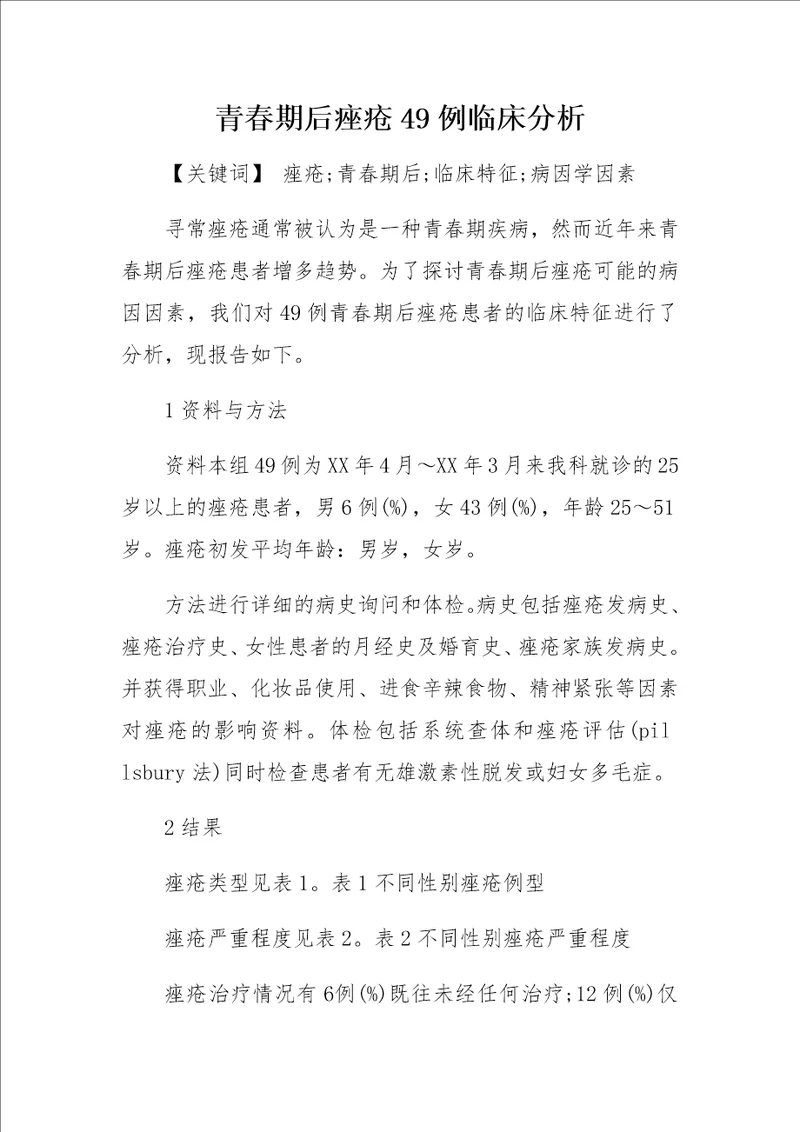 青春期后痤疮49例临床分析

【关键词】 痤疮;青春期后;临床特征;病因学因素

寻常痤疮通常被认为是一种青春期疾病，然而近年来青春期后痤疮患者增多趋势。为了探讨青春期后痤疮可能的病因因素，我们对49例青春期后痤疮患者的临床特征进行了分析，现报告如下。

1资料与方法

资料本组49例为XX年4月～XX年3月来我科就诊的25岁以上的痤疮患者，男6例(%)，女43例(%)，年龄25～51岁。痤疮初发平均年龄：男岁，女岁。

方法进行详细的病史询问和体检。病史包括痤疮发病史、痤疮治疗史、女性患者的月经史及婚育史、痤疮家族发病史。并获得职业、化妆品使用、进食辛辣食物、精神紧张等因素对痤疮的影响资料。体检包括系统查体和痤疮评估(pillsbury法)同时检查患者有无雄激素性脱发或妇女多毛症。

2结果

痤疮类型见表1。表1不同性别痤疮例型

痤疮严重程度见表2。表2不同性别痤疮严重程度

痤疮治疗情况有6例(%)既往未经任何治疗;12例(%)仅